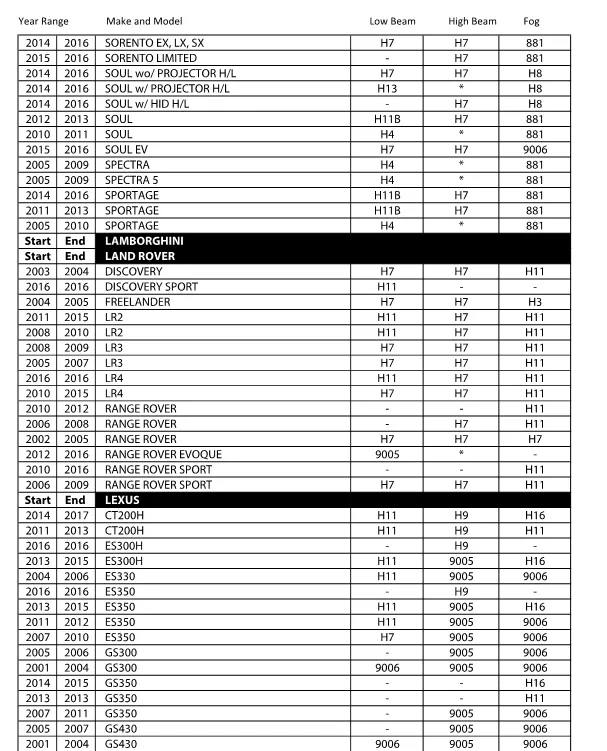 | Year Range | | Make and Model | Low Beam | High Beam | Fog |
|---|---|---|---|---|---|
| 2014 | 2016 | SORENTO EX, LX, SX | H7 | H7 | 881 |
| 2015 | 2016 | SORENTO LIMITED | - | H7 | 881 |
| 2014 | 2016 | SOUL wo/ PROJECTOR H/L | H7 | H7 | H8 |
| 2014 | 2016 | SOUL w/ PROJECTOR H/L | H13 | * | H8 |
| 2014 | 2016 | SOUL w/ HID H/L | - | H7 | H8 |
| 2012 | 2013 | SOUL | H11B | H7 | 881 |
| 2010 | 2011 | SOUL | H4 | * | 881 |
| 2015 | 2016 | SOUL EV | H7 | H7 | 9006 |
| 2005 | 2009 | SPECTRA | H4 | * | 881 |
| 2005 | 2009 | SPECTRA 5 | H4 | * | 881 |
| 2014 | 2016 | SPORTAGE | H11B | H7 | 881 |
| 2011 | 2013 | SPORTAGE | H11B | H7 | 881 |
| 2005 | 2010 | SPORTAGE | H4 | * | 881 |
| Start | End | LAMBORGHINI | | | |
| Start | End | LAND ROVER | | | |
| 2003 | 2004 | DISCOVERY | H7 | H7 | H11 |
| 2016 | 2016 | DISCOVERY SPORT | H11 | - | - |
| 2004 | 2005 | FREELANDER | H7 | H7 | H3 |
| 2011 | 2015 | LR2 | H11 | H7 | H11 |
| 2008 | 2010 | LR2 | H11 | H7 | H11 |
| 2008 | 2009 | LR3 | H7 | H7 | H11 |
| 2005 | 2007 | LR3 | H7 | H7 | H11 |
| 2016 | 2016 | LR4 | H11 | H7 | H11 |
| 2010 | 2015 | LR4 | H7 | H7 | H11 |
| 2010 | 2012 | RANGE ROVER | - | - | H11 |
| 2006 | 2008 | RANGE ROVER | - | H7 | H11 |
| 2002 | 2005 | RANGE ROVER | H7 | H7 | H7 |
| 2012 | 2016 | RANGE ROVER EVOQUE | 9005 | * | - |
| 2010 | 2016 | RANGE ROVER SPORT | - | - | H11 |
| 2006 | 2009 | RANGE ROVER SPORT | H7 | H7 | H11 |
| Start | End | LEXUS | | | |
| 2014 | 2017 | CT200H | H11 | H9 | H16 |
| 2011 | 2013 | CT200H | H11 | H9 | H11 |
| 2016 | 2016 | ES300H | - | H9 | - |
| 2013 | 2015 | ES300H | H11 | 9005 | H16 |
| 2004 | 2006 | ES330 | H11 | 9005 | 9006 |
| 2016 | 2016 | ES350 | - | H9 | - |
| 2013 | 2015 | ES350 | H11 | 9005 | H16 |
| 2011 | 2012 | ES350 | H11 | 9005 | 9006 |
| 2007 | 2010 | ES350 | H7 | 9005 | 9006 |
| 2005 | 2006 | GS300 | - | 9005 | 9006 |
| 2001 | 2004 | GS300 | 9006 | 9005 | 9006 |
| 2014 | 2015 | GS350 | - | - | H16 |
| 2013 | 2013 | GS350 | - | - | H11 |
| 2007 | 2011 | GS350 | - | 9005 | 9006 |
| 2005 | 2007 | GS430 | - | 9005 | 9006 |
| 2001 | 2004 | GS430 | 9006 | 9005 | 9006 |